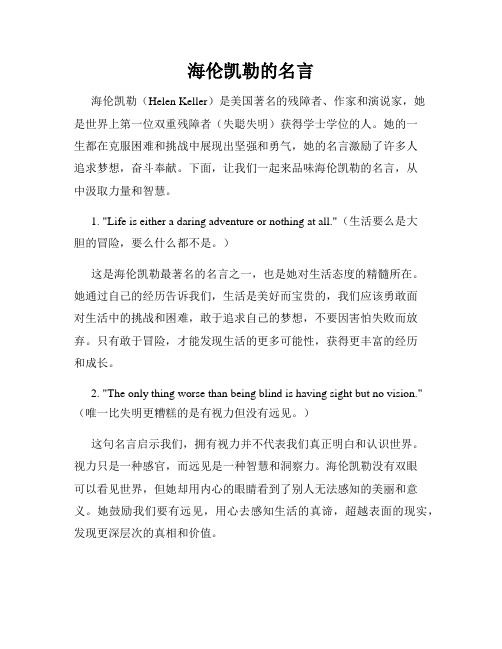 海伦凯勒的名言

海伦凯勒（Helen Keller）是美国著名的残障者、作家和演说家，她是世界上第一位双重残障者（失聪失明）获得学士学位的人。她的一生都在克服困难和挑战中展现出坚强和勇气，她的名言激励了许多人追求梦想，奋斗奉献。下面，让我们一起来品味海伦凯勒的名言，从中汲取力量和智慧。

1. "Life is either a daring adventure or nothing at all."（生活要么是大胆的冒险，要么什么都不是。）

这是海伦凯勒最著名的名言之一，也是她对生活态度的精髓所在。她通过自己的经历告诉我们，生活是美好而宝贵的，我们应该勇敢面对生活中的挑战和困难，敢于追求自己的梦想，不要因害怕失败而放弃。只有敢于冒险，才能发现生活的更多可能性，获得更丰富的经历和成长。

2. "The only thing worse than being blind is having sight but no vision."（唯一比失明更糟糕的是有视力但没有远见。）

这句名言启示我们，拥有视力并不代表我们真正明白和认识世界。视力只是一种感官，而远见是一种智慧和洞察力。海伦凯勒没有双眼可以看见世界，但她却用内心的眼睛看到了别人无法感知的美丽和意义。她鼓励我们要有远见，用心去感知生活的真谛，超越表面的现实，发现更深层次的真相和价值。